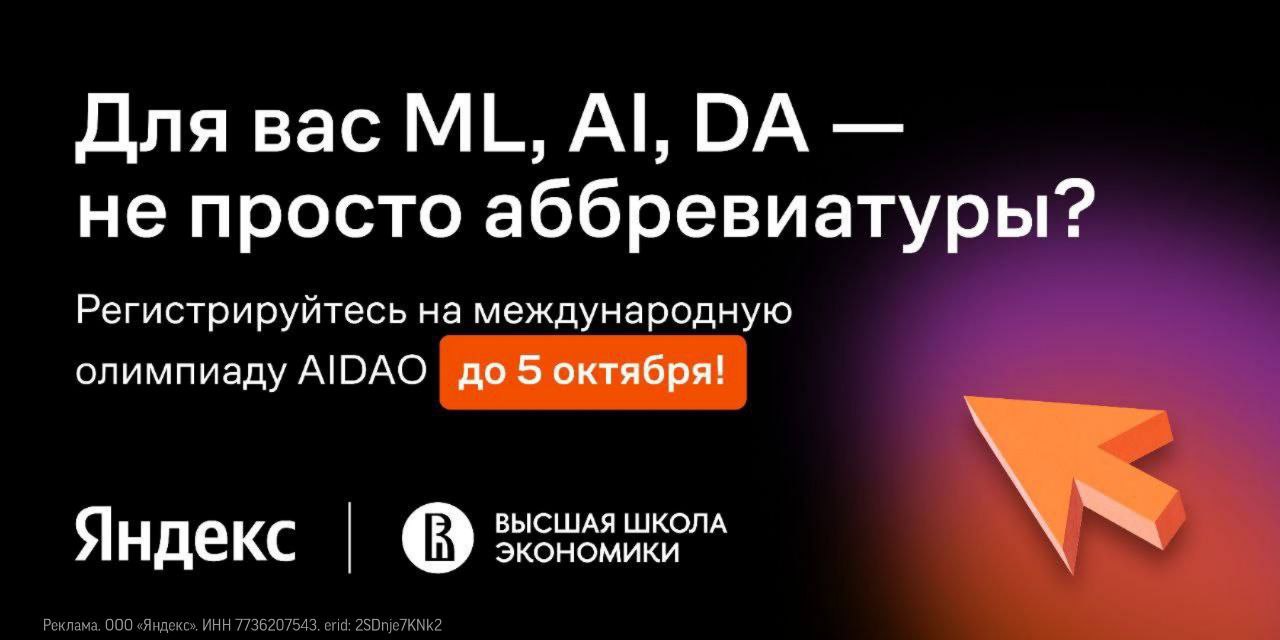 Для вас ML, AI, DA — не просто аббревиатуры?

Регистрируйтесь на международную олимпиаду AIDAO до 5 октября!

Яндекс

ВЫСШАЯ ШКОЛА ЭКОНОМИКИ

Реклама. ООО «Яндекс». ИНН 7736207543. erid: 2SDnje7KNk2